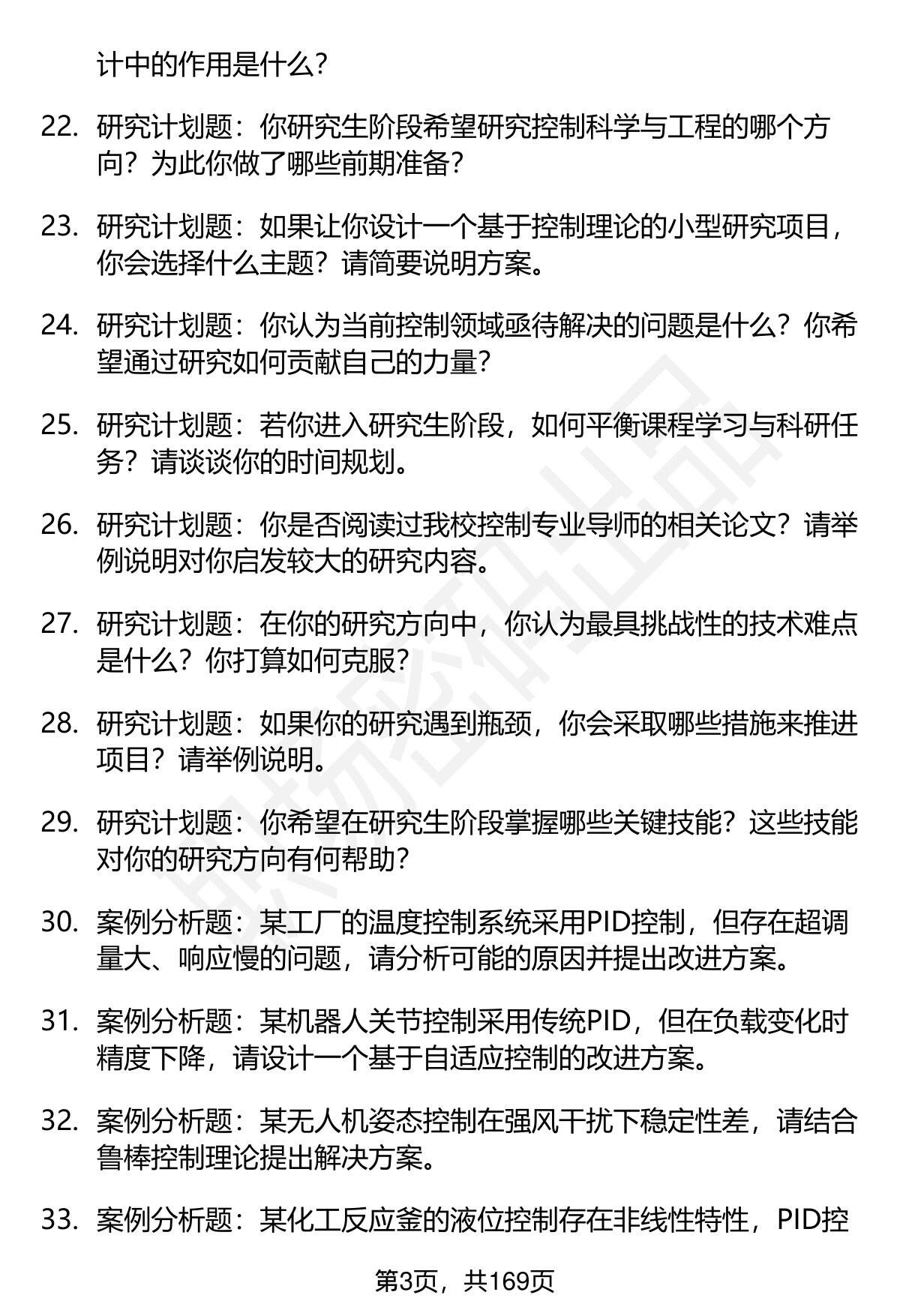 计中的作用是什么?

22. 研究计划题：你研究生阶段希望研究控制科学与工程的哪个方向？为此你做了哪些前期准备？

23. 研究计划题：如果让你设计一个基于控制理论的小型研究项目，你会选择什么主题？请简要说明方案。

24. 研究计划题：你认为当前控制领域亟待解决的问题是什么？你希望通过研究如何贡献自己的力量?

25. 研究计划题：若你进入研究生阶段，如何平衡课程学习与科研任务？请谈谈你的时间规划。

26. 研究计划题：你是否阅读过我校控制专业导师的相关论文？请举例说明对你启发较大的研究内容。

27. 研究计划题：在你的研究方向中，你认为最具挑战性的技术难点是什么？你打算如何克服?

28. 研究计划题：如果你的研究遇到瓶颈，你会采取哪些措施来推进项目？请举例说明。

29. 研究计划题：你希望在研究生阶段掌握哪些关键技能？这些技能对你的研究方向有何帮助?

30. 案例分析题：某工厂的温度控制系统采用PID控制，但存在超调量大、响应慢的问题，请分析可能的原因并提出改进方案。

31. 案例分析题：某机器人关节控制采用传统PID，但在负载变化时精度下降，请设计一个基于自适应控制的改进方案。

32. 案例分析题：某无人机姿态控制在强风干扰下稳定性差，请结合鲁棒控制理论提出解决方案。

33. 案例分析题：某化工反应釜的液位控制存在非线性特性，PID控

第3页，共169页